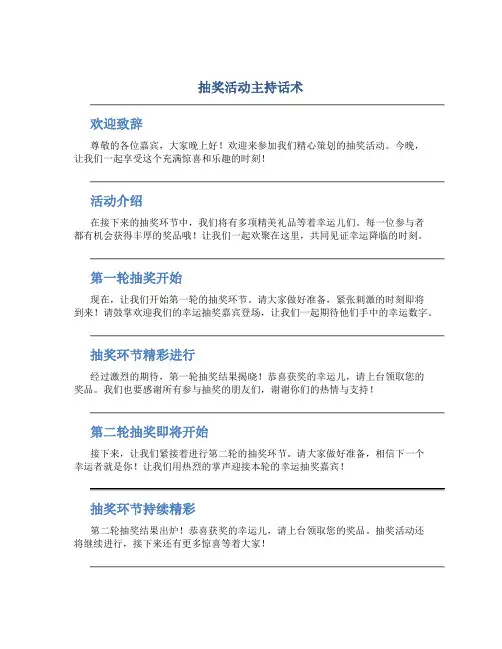 抽奖活动主持话术

欢迎致辞

尊敬的各位嘉宾，大家晚上好！欢迎来参加我们精心策划的抽奖活动。今晚，让我们一起享受这个充满惊喜和乐趣的时刻！

活动介绍

在接下来的抽奖环节中，我们将有多项精美礼品等着幸运儿们。每一位参与者都有机会获得丰厚的奖品哦！让我们一起欢聚在这里，共同见证幸运降临的时刻。

第一轮抽奖开始

现在，让我们开始第一轮的抽奖环节。请大家做好准备，紧张刺激的时刻即将到来！请鼓掌欢迎我们的幸运抽奖嘉宾登场，让我们一起期待他们手中的幸运数字。

抽奖环节精彩进行

经过激烈的期待，第一轮抽奖结果揭晓！恭喜获奖的幸运儿，请上台领取您的奖品。我们也要感谢所有参与抽奖的朋友们，谢谢你们的热情与支持！

第二轮抽奖即将开始

接下来，让我们紧接着进行第二轮的抽奖环节。请大家做好准备，相信下一个幸运者就是你！让我们用热烈的掌声迎接本轮的幸运抽奖嘉宾！

抽奖环节持续精彩

第二轮抽奖结果出炉！恭喜获奖的幸运儿，请上台领取您的奖品。抽奖活动还将继续进行，接下来还有更多惊喜等着大家！